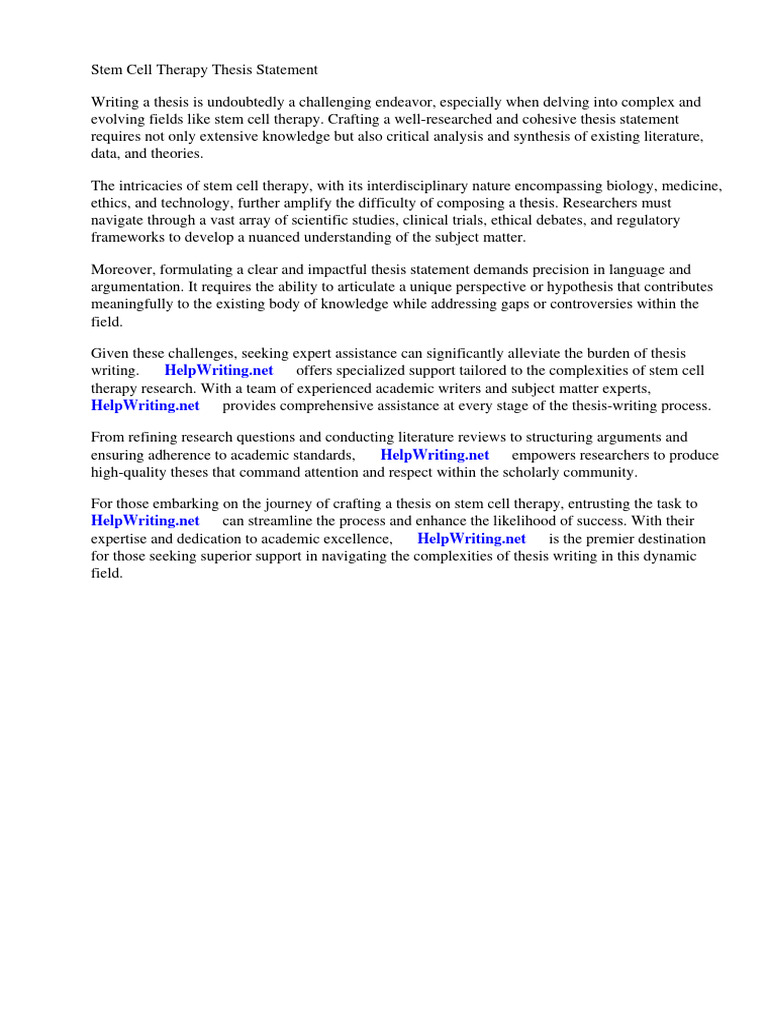 Stem Cell Therapy Thesis Statement

Writing a thesis is undoubtedly a challenging endeavor, especially when delving into complex and evolving fields like stem cell therapy. Crafting a well-researched and cohesive thesis statement requires not only extensive knowledge but also critical analysis and synthesis of existing literature, data, and theories.

The intricacies of stem cell therapy, with its interdisciplinary nature encompassing biology, medicine, ethics, and technology, further amplify the difficulty of composing a thesis. Researchers must navigate through a vast array of scientific studies, clinical trials, ethical debates, and regulatory frameworks to develop a nuanced understanding of the subject matter.

Moreover, formulating a clear and impactful thesis statement demands precision in language and argumentation. It requires the ability to articulate a unique perspective or hypothesis that contributes meaningfully to the existing body of knowledge while addressing gaps or controversies within the field.

Given these challenges, seeking expert assistance can significantly alleviate the burden of thesis writing. HelpWriting.net offers specialized support tailored to the complexities of stem cell therapy research. With a team of experienced academic writers and subject matter experts, HelpWriting.net provides comprehensive assistance at every stage of the thesis-writing process.

From refining research questions and conducting literature reviews to structuring arguments and ensuring adherence to academic standards, HelpWriting.net empowers researchers to produce high-quality theses that command attention and respect within the scholarly community.

For those embarking on the journey of crafting a thesis on stem cell therapy, entrusting the task to HelpWriting.net can streamline the process and enhance the likelihood of success. With their expertise and dedication to academic excellence, HelpWriting.net is the premier destination for those seeking superior support in navigating the complexities of thesis writing in this dynamic field.